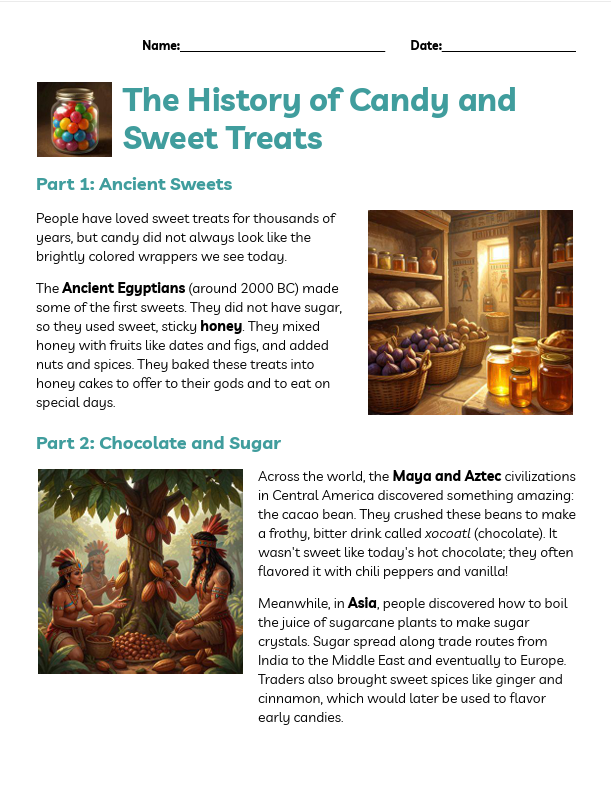 Name:____ Date:____

The History of Candy and Sweet Treats

Part 1: Ancient Sweets

People have loved sweet treats for thousands of years, but candy did not always look like the brightly colored wrappers we see today.

The Ancient Egyptians (around 2000 BC) made some of the first sweets. They did not have sugar, so they used sweet, sticky honey. They mixed honey with fruits like dates and figs, and added nuts and spices. They baked these treats into honey cakes to offer to their gods and to eat on special days.

Part 2: Chocolate and Sugar

Across the world, the Maya and Aztec civilizations in Central America discovered something amazing: the cacao bean. They crushed these beans to make a frothy, bitter drink called xocoatl (chocolate). It wasn't sweet like today's hot chocolate; they often flavored it with chili peppers and vanilla!

Meanwhile, in Asia, people discovered how to boil the juice of sugarcane plants to make sugar crystals. Sugar spread along trade routes from India to the Middle East and eventually to Europe. Traders also brought sweet spices like ginger and cinnamon, which would later be used to flavor early candies.